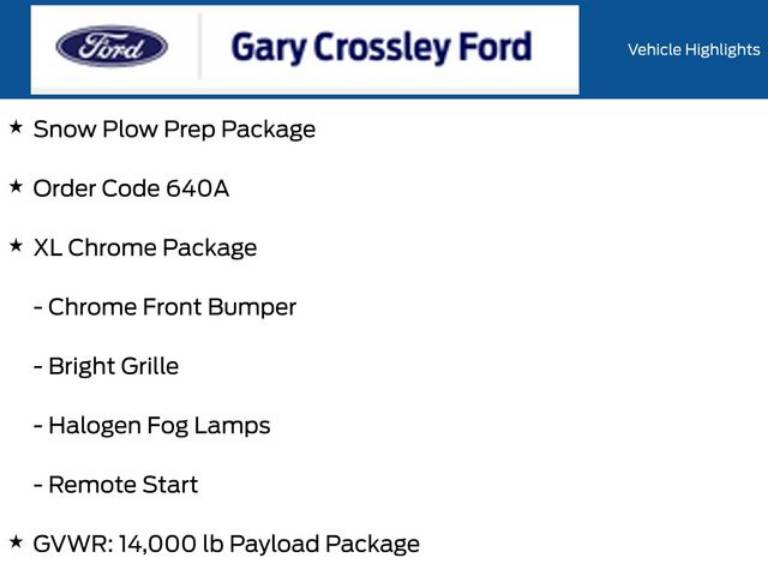 Ford

Gary Crossley Ford

Vehicle Highlights

★ Snow Plow Prep Package

★ Order Code 640A

★ XL Chrome Package

- Chrome Front Bumper

- Bright Grille

- Halogen Fog Lamps

- Remote Start

★ GVWR: 14,000 lb Payload Package